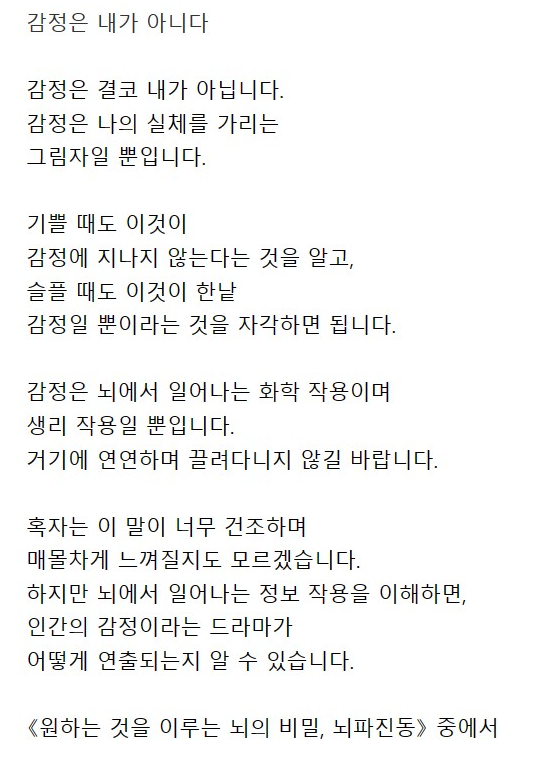 감정은 내가 아니다

감정은 결코 내가 아닙니다.
감정은 나의 실체를 가리는
그림자일 뿐입니다.

기쁠 때도 이것이
감정에 지나지 않는다는 것을 알고,
슬플 때도 이것이 한낱
감정일 뿐이라는 것을 자각하면 됩니다.

감정은 뇌에서 일어나는 화학 작용이며
생리 작용일 뿐입니다.
거기에 연연하며 끌려다니지 않길 바랍니다.

혹자는 이 말이 너무 건조하며
매몰차게 느껴질지도 모르겠습니다.
하지만 뇌에서 일어나는 정보 작용을 이해하면,
인간의 감정이라는 드라마가
어떻게 연출되는지 알 수 있습니다.

《원하는 것을 이루는 뇌의 비밀, 뇌파진동》 중에서